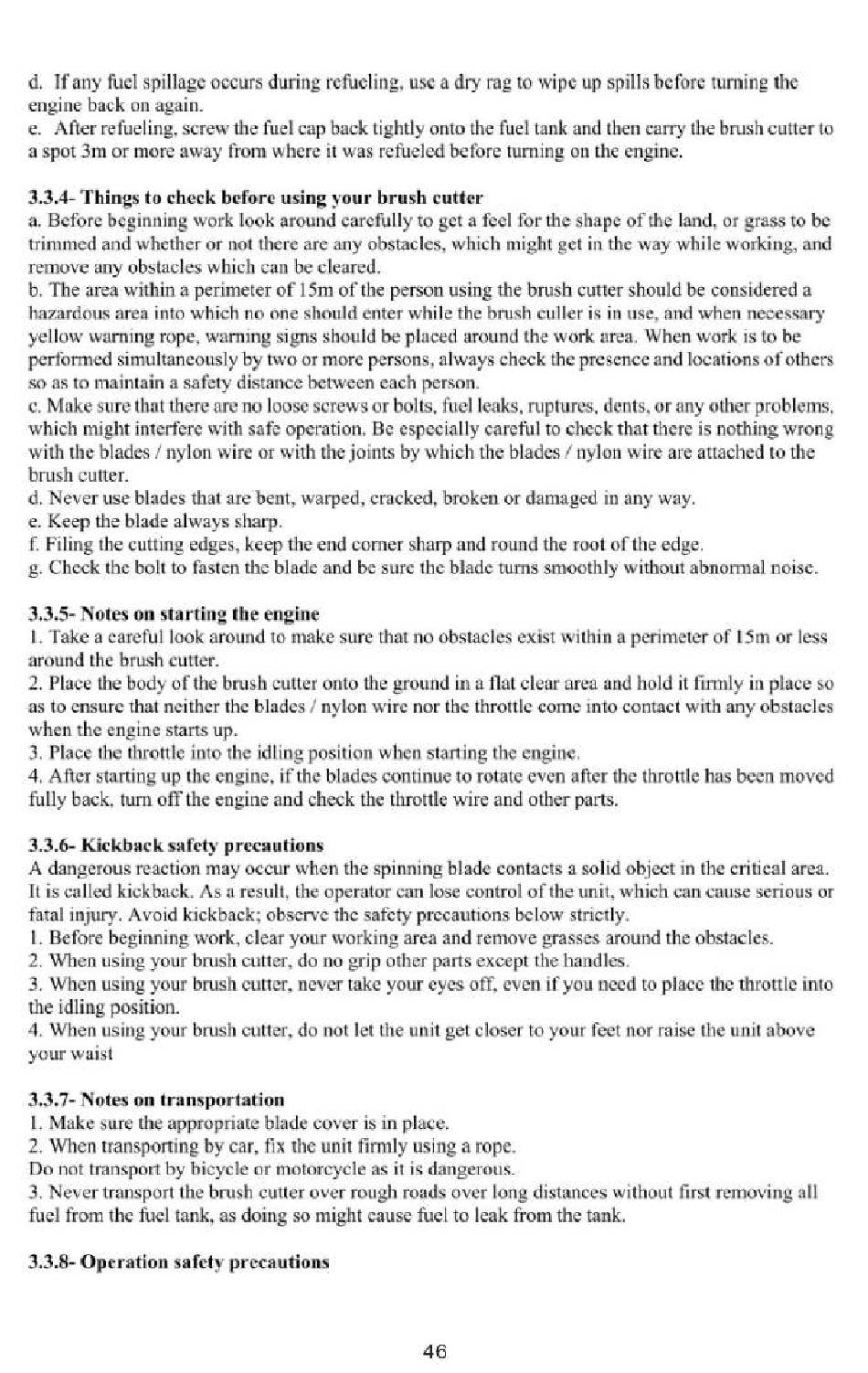 d. If any fuel spillage occurs during refueling, use a dry rag to wipe up spills before turning the engine back on again.
e. After refueling, screw the fuel cap back tightly onto the fuel tank and then carry the brush cutter to a spot 3m or more away from where it was refueled before turning on the engine.

3.3.4- Things to check before using your brush cutter
a. Before beginning work look around carefully to get a feel for the shape of the land, or grass to be trimmed and whether or not there are any obstacles, which might get in the way while working, and remove any obstacles which can be cleared.
b. The area within a perimeter of 15m of the person using the brush cutter should be considered a hazardous area into which no one should enter while the brush culler is in use, and when necessary yellow warning rope, warning signs should be placed around the work area. When work is to be performed simultaneously by two or more persons, always check the presence and locations of others so as to maintain a safety distance between each person.
c. Make sure that there are no loose screws or bolts, fuel leaks, ruptures, dents, or any other problems, which might interfere with safe operation. Be especially careful to check that there is nothing wrong with the blades / nylon wire or with the joints by which the blades / nylon wire are attached to the brush cutter.
d. Never use blades that are bent, warped, cracked, broken or damaged in any way.
e. Keep the blade always sharp.
f. Filing the cutting edges, keep the end corner sharp and round the root of the edge.
g. Check the bolt to fasten the blade and be sure the blade turns smoothly without abnormal noise.

3.3.5- Notes on starting the engine
1. Take a careful look around to make sure that no obstacles exist within a perimeter of 15m or less around the brush cutter.
2. Place the body of the brush cutter onto the ground in a flat clear area and hold it firmly in place so as to ensure that neither the blades / nylon wire nor the throttle come into contact with any obstacles when the engine starts up.
3. Place the throttle into the idling position when starting the engine.
4. After starting up the engine, if the blades continue to rotate even after the throttle has been moved fully back, turn off the engine and check the throttle wire and other parts.

3.3.6- Kickback safety precautions
A dangerous reaction may occur when the spinning blade contacts a solid object in the critical area. It is called kickback. As a result, the operator can lose control of the unit, which can cause serious or fatal injury. Avoid kickback; observe the safety precautions below strictly.
1. Before beginning work, clear your working area and remove grasses around the obstacles.
2. When using your brush cutter, do no grip other parts except the handles.
3. When using your brush cutter, never take your eyes off, even if you need to place the throttle into the idling position.
4. When using your brush cutter, do not let the unit get closer to your feet nor raise the unit above your waist

3.3.7- Notes on transportation
1. Make sure the appropriate blade cover is in place.
2. When transporting by car, fix the unit firmly using a rope.
Do not transport by bicycle or motorcycle as it is dangerous.
3. Never transport the brush cutter over rough roads over long distances without first removing all fuel from the fuel tank, as doing so might cause fuel to leak from the tank.

3.3.8- Operation safety precautions

46